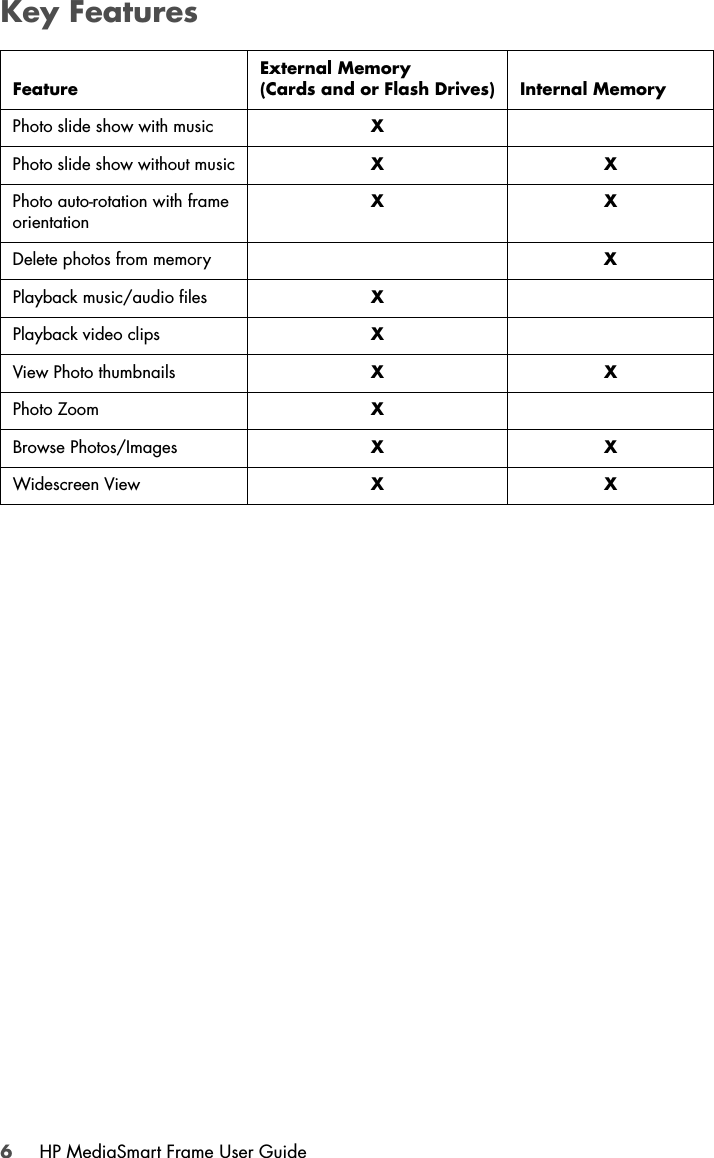 Key Features

| Feature | External Memory (Cards and or Flash Drives) | Internal Memory |
|---|---|---|
| Photo slide show with music | X | |
| Photo slide show without music | X | X |
| Photo auto-rotation with frame orientation | X | X |
| Delete photos from memory | | X |
| Playback music/audio files | X | |
| Playback video clips | X | |
| View Photo thumbnails | X | X |
| Photo Zoom | X | |
| Browse Photos/Images | X | X |
| Widescreen View | X | X |

6 HP MediaSmart Frame User Guide